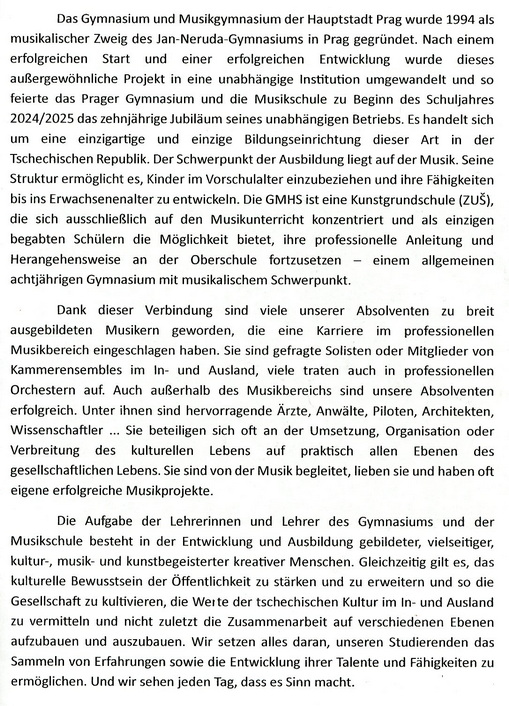 Das Gymnasium und Musikgymnasium der Hauptstadt Prag wurde 1994 als musikalischer Zweig des Jan-Neruda-Gymnasiums in Prag gegründet. Nach einem erfolgreichen Start und einer erfolgreichen Entwicklung wurde dieses außergewöhnliche Projekt in eine unabhängige Institution umgewandelt und so feierte das Prager Gymnasium und die Musikschule zu Beginn des Schuljahres 2024/2025 das zehnjährige Jubiläum seines unabhängigen Betriebs. Es handelt sich um eine einzigartige und einzige Bildungseinrichtung dieser Art in der Tschechischen Republik. Der Schwerpunkt der Ausbildung liegt auf der Musik. Seine Struktur ermöglicht es, Kinder im Vorschulalter einzubeziehen und ihre Fähigkeiten bis ins Erwachsenenalter zu entwickeln. Die GMHS ist eine Kunstgrundschule (ZUŠ), die sich ausschließlich auf den Musikunterricht konzentriert und als einzigen begabten Schülern die Möglichkeit bietet, ihre professionelle Anleitung und Herangehensweise an der Oberschule fortzusetzen – einem allgemeinen achtjährigen Gymnasium mit musikalischem Schwerpunkt.

Dank dieser Verbindung sind viele unserer Absolventen zu breit ausgebildeten Musikern geworden, die eine Karriere im professionellen Musikbereich eingeschlagen haben. Sie sind gefragte Solisten oder Mitglieder von Kammerensembles im In- und Ausland, viele traten auch in professionellen Orchestern auf. Auch außerhalb des Musikbereichs sind unsere Absolventen erfolgreich. Unter ihnen sind hervorragende Ärzte, Anwälte, Piloten, Architekten, Wissenschaftler ... Sie beteiligen sich oft an der Umsetzung, Organisation oder Verbreitung des kulturellen Lebens auf praktisch allen Ebenen des gesellschaftlichen Lebens. Sie sind von der Musik begleitet, lieben sie und haben oft eigene erfolgreiche Musikprojekte.

Die Aufgabe der Lehrerinnen und Lehrer des Gymnasiums und der Musikschule besteht in der Entwicklung und Ausbildung gebildeter, vielseitiger, kultur-, musik- und kunstbegeisterter kreativer Menschen. Gleichzeitig gilt es, das kulturelle Bewusstsein der Öffentlichkeit zu stärken und zu erweitern und so die Gesellschaft zu kultivieren, die Werte der tschechischen Kultur im In- und Ausland zu vermitteln und nicht zuletzt die Zusammenarbeit auf verschiedenen Ebenen aufzubauen und auszubauen. Wir setzen alles daran, unseren Studierenden das Sammeln von Erfahrungen sowie die Entwicklung ihrer Talente und Fähigkeiten zu ermöglichen. Und wir sehen jeden Tag, dass es Sinn macht.